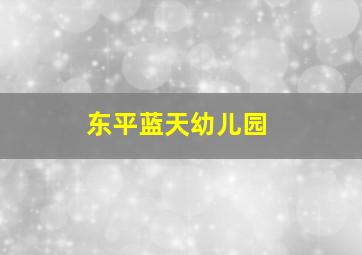 东平蓝天幼儿园